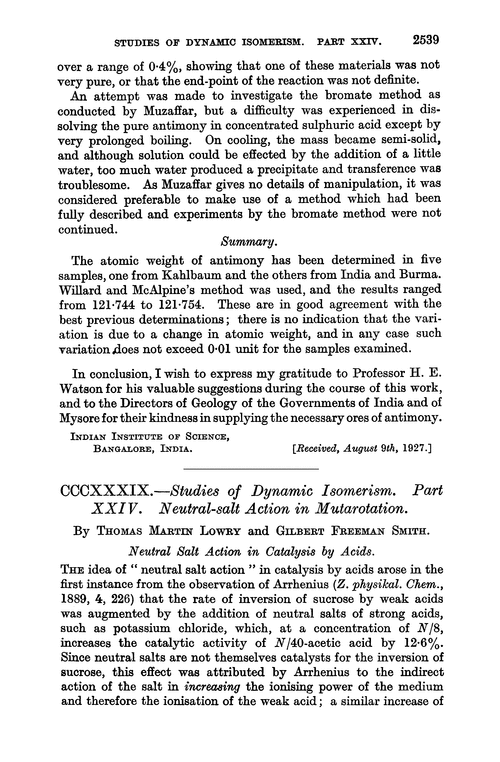 STUDIES OF DYNAMIC ISOMERISM. PART XXIV. 2539

over a range of 0·4%, showing that one of these materials was not very pure, or that the end-point of the reaction was not definite.

An attempt was made to investigate the bromate method as conducted by Muzaffar, but a difficulty was experienced in dissolving the pure antimony in concentrated sulphuric acid except by very prolonged boiling. On cooling, the mass became semi-solid, and although solution could be effected by the addition of a little water, too much water produced a precipitate and transference was troublesome. As Muzaffar gives no details of manipulation, it was considered preferable to make use of a method which had been fully described and experiments by the bromate method were not continued.

Summary.

The atomic weight of antimony has been determined in five samples, one from Kahlbaum and the others from India and Burma. Willard and McAlpine's method was used, and the results ranged from 121·744 to 121·754. These are in good agreement with the best previous determinations; there is no indication that the variation is due to a change in atomic weight, and in any case such variation does not exceed 0·01 unit for the samples examined.

In conclusion, I wish to express my gratitude to Professor H. E. Watson for his valuable suggestions during the course of this work, and to the Directors of Geology of the Governments of India and of Mysore for their kindness in supplying the necessary ores of antimony.

INDIAN INSTITUTE OF SCIENCE,
BANGALORE, INDIA. [Received, August 9th, 1927.]

CCCXXXIX.—Studies of Dynamic Isomerism. Part XXIV. Neutral-salt Action in Mutarotation.

By THOMAS MARTIN LOWRY and GILBERT FREEMAN SMITH.

Neutral Salt Action in Catalysis by Acids.

THE idea of "neutral salt action" in catalysis by acids arose in the first instance from the observation of Arrhenius (Z. physikal. Chem., 1889, 4, 226) that the rate of inversion of sucrose by weak acids was augmented by the addition of neutral salts of strong acids, such as potassium chloride, which, at a concentration of $N/8$, increases the catalytic activity of $N/40$-acetic acid by 12·6%. Since neutral salts are not themselves catalysts for the inversion of sucrose, this effect was attributed by Arrhenius to the indirect action of the salt in increasing the ionising power of the medium and therefore the ionisation of the weak acid; a similar increase of